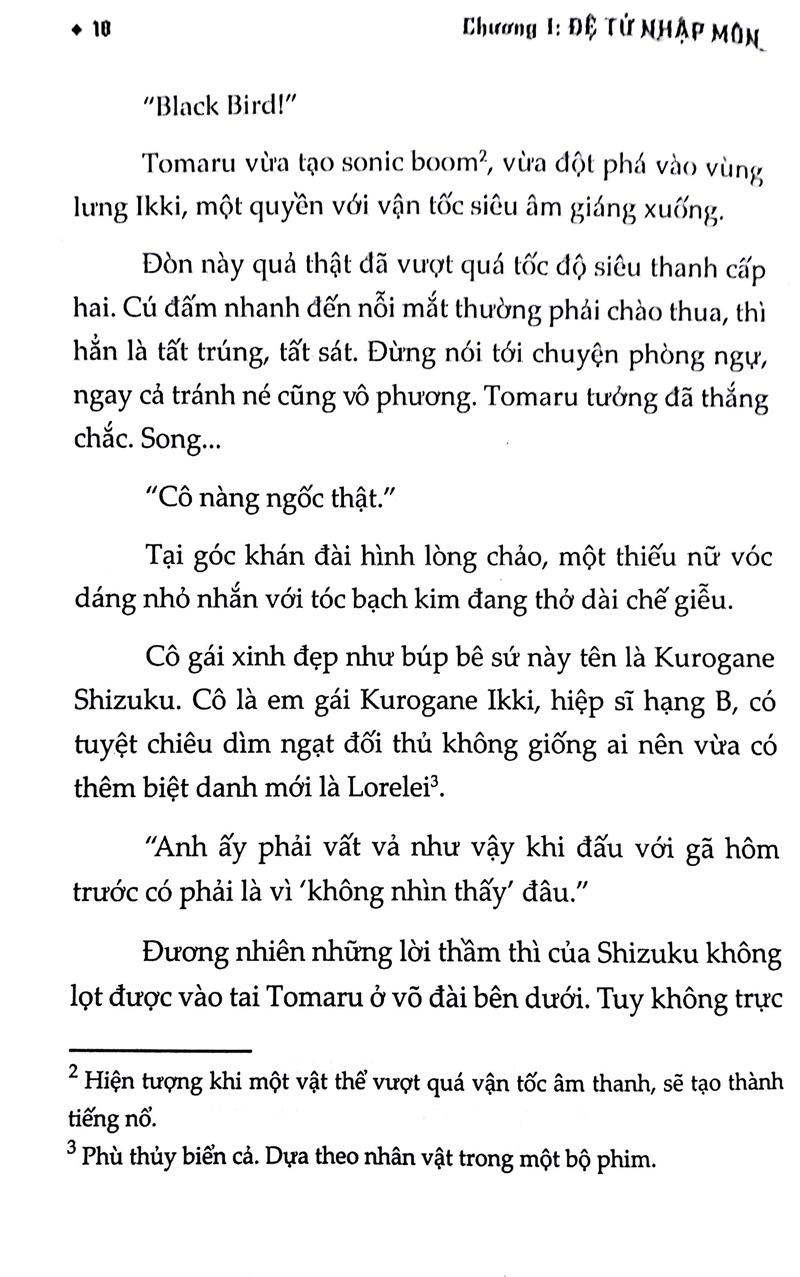 ◆ 10 Chương 1: ĐỆ TỬ NHẬP MÔN

"Black Bird!"

Tomaru vừa tạo sonic boom$^2$, vừa đột phá vào vùng lưng Ikki, một quyền với vận tốc siêu âm giáng xuống.

Đòn này quả thật đã vượt quá tốc độ siêu thanh cấp hai. Cú đấm nhanh đến nỗi mắt thường phải chào thua, thì hẳn là tất trúng, tất sát. Đừng nói tới chuyện phòng ngự, ngay cả tránh né cũng vô phương. Tomaru tưởng đã thắng chắc. Song...

"Cô nàng ngốc thật."

Tại góc khán đài hình lòng chảo, một thiếu nữ vóc dáng nhỏ nhắn với tóc bạch kim đang thở dài chế giễu.

Cô gái xinh đẹp như búp bê sứ này tên là Kurogane Shizuku. Cô là em gái Kurogane Ikki, hiệp sĩ hạng B, có tuyệt chiêu dìm ngạt đối thủ không giống ai nên vừa có thêm biệt danh mới là Lorelei$^3$.

"Anh ấy phải vất vả như vậy khi đấu với gã hôm trước có phải là vì 'không nhìn thấy' đâu."

Đương nhiên những lời thầm thì của Shizuku không lọt được vào tai Tomaru ở võ đài bên dưới. Tuy không trực

$^2$ Hiện tượng khi một vật thể vượt quá vận tốc âm thanh, sẽ tạo thành tiếng nổ.
$^3$ Phù thủy biển cả. Dựa theo nhân vật trong một bộ phim.